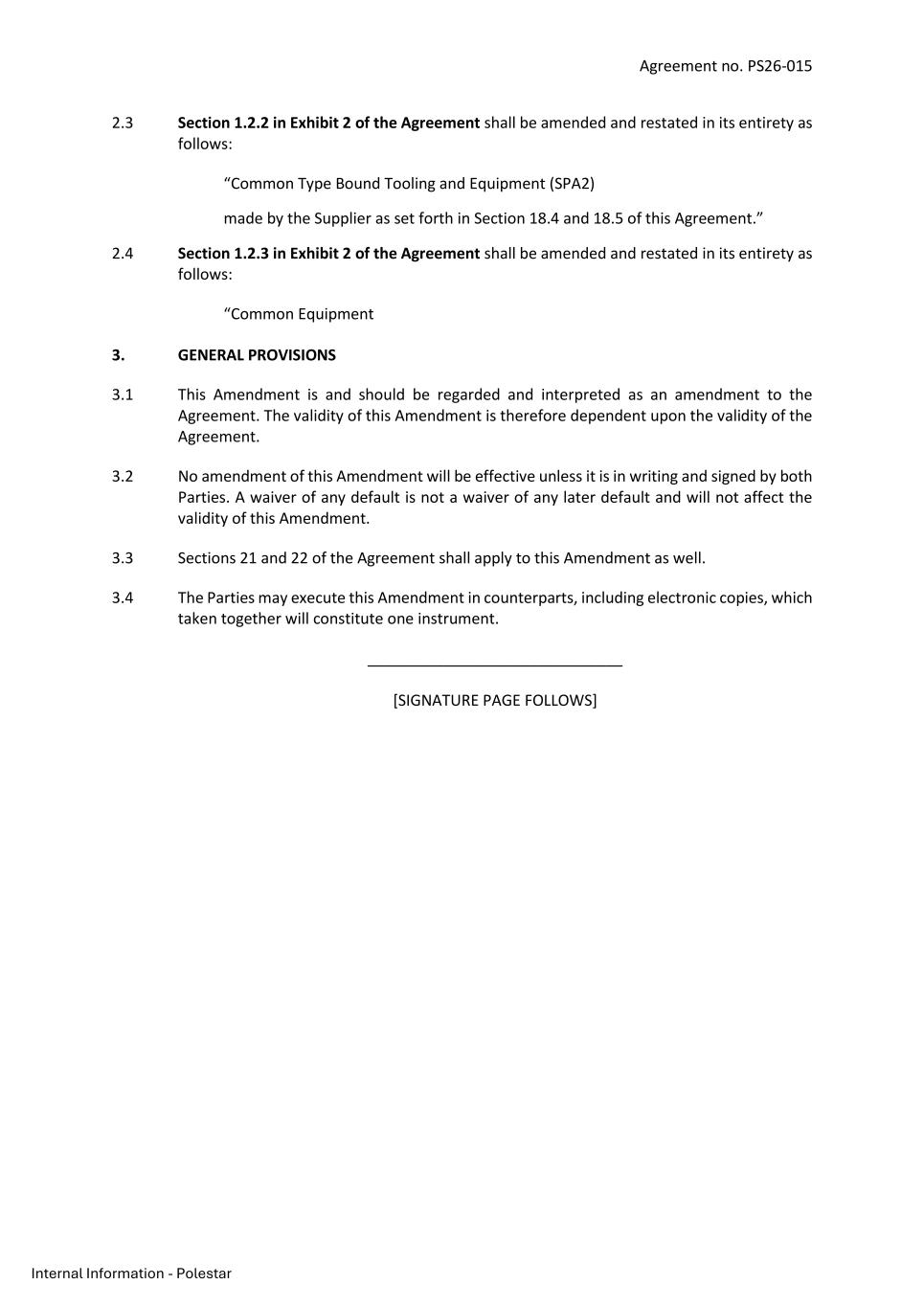 Agreement no. PS26-015

2.3 Section 1.2.2 in Exhibit 2 of the Agreement shall be amended and restated in its entirety as follows:

"Common Type Bound Tooling and Equipment (SPA2)

made by the Supplier as set forth in Section 18.4 and 18.5 of this Agreement."

2.4 Section 1.2.3 in Exhibit 2 of the Agreement shall be amended and restated in its entirety as follows:

"Common Equipment

3. GENERAL PROVISIONS

3.1 This Amendment is and should be regarded and interpreted as an amendment to the Agreement. The validity of this Amendment is therefore dependent upon the validity of the Agreement.

3.2 No amendment of this Amendment will be effective unless it is in writing and signed by both Parties. A waiver of any default is not a waiver of any later default and will not affect the validity of this Amendment.

3.3 Sections 21 and 22 of the Agreement shall apply to this Amendment as well.

3.4 The Parties may execute this Amendment in counterparts, including electronic copies, which taken together will constitute one instrument.

[SIGNATURE PAGE FOLLOWS]

Internal Information - Polestar